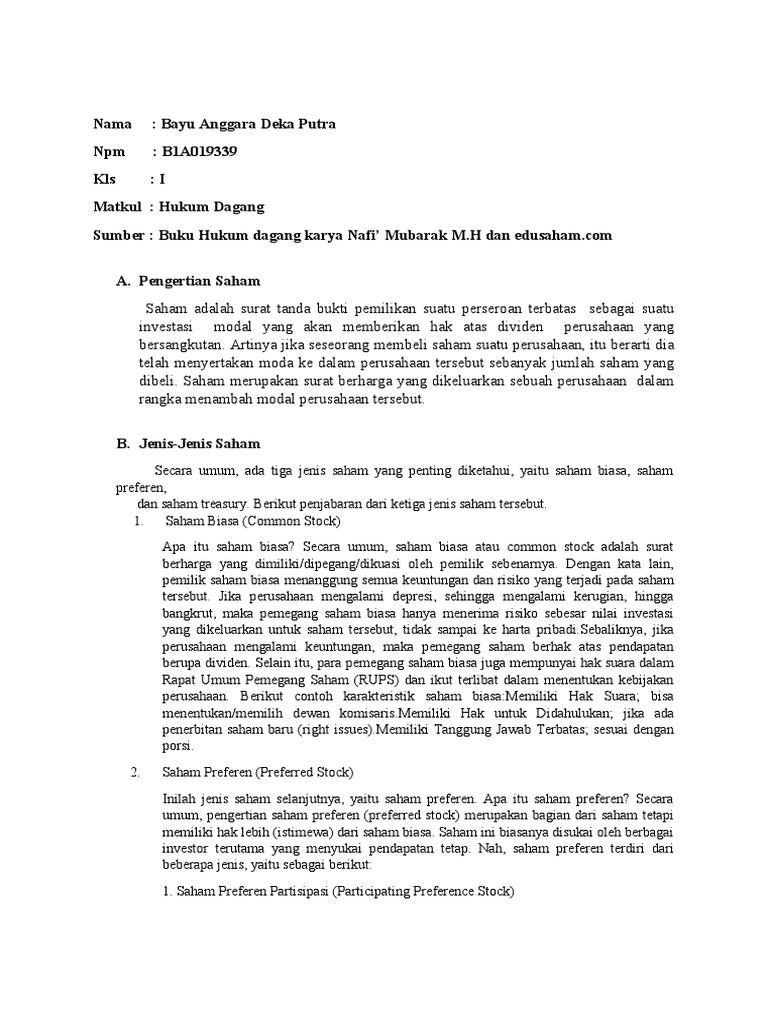 Nama : Bayu Anggara Deka Putra

Npm : B1A019339

Kls : I

Matkul : Hukum Dagang

Sumber : Buku Hukum dagang karya Nafi' Mubarak M.H dan edusaham.com

A. Pengertian Saham

Saham adalah surat tanda bukti pemilikan suatu perseroan terbatas sebagai suatu investasi modal yang akan memberikan hak atas dividen perusahaan yang bersangkutan. Artinya jika seseorang membeli saham suatu perusahaan, itu berarti dia telah menyertakan moda ke dalam perusahaan tersebut sebanyak jumlah saham yang dibeli. Saham merupakan surat berharga yang dikeluarkan sebuah perusahaan dalam rangka menambah modal perusahaan tersebut.

B. Jenis-Jenis Saham

Secara umum, ada tiga jenis saham yang penting diketahui, yaitu saham biasa, saham preferen,
dan saham treasury. Berikut penjabaran dari ketiga jenis saham tersebut.

1. Saham Biasa (Common Stock)

Apa itu saham biasa? Secara umum, saham biasa atau common stock adalah surat berharga yang dimiliki/dipegang/dikuasi oleh pemilik sebenarnya. Dengan kata lain, pemilik saham biasa menanggung semua keuntungan dan risiko yang terjadi pada saham tersebut. Jika perusahaan mengalami depresi, sehingga mengalami kerugian, hingga bangkrut, maka pemegang saham biasa hanya menerima risiko sebesar nilai investasi yang dikeluarkan untuk saham tersebut, tidak sampai ke harta pribadi.Sebaliknya, jika perusahaan mengalami keuntungan, maka pemegang saham berhak atas pendapatan berupa dividen. Selain itu, para pemegang saham biasa juga mempunyai hak suara dalam Rapat Umum Pemegang Saham (RUPS) dan ikut terlibat dalam menentukan kebijakan perusahaan. Berikut contoh karakteristik saham biasa:Memiliki Hak Suara; bisa menentukan/memilih dewan komisaris.Memiliki Hak untuk Didahulukan; jika ada penerbitan saham baru (right issues).Memiliki Tanggung Jawab Terbatas; sesuai dengan porsi.

2. Saham Preferen (Preferred Stock)

Inilah jenis saham selanjutnya, yaitu saham preferen. Apa itu saham preferen? Secara umum, pengertian saham preferen (preferred stock) merupakan bagian dari saham tetapi memiliki hak lebih (istimewa) dari saham biasa. Saham ini biasanya disukai oleh berbagai investor terutama yang menyukai pendapatan tetap. Nah, saham preferen terdiri dari beberapa jenis, yaitu sebagai berikut:

1. Saham Preferen Partisipasi (Participating Preference Stock)